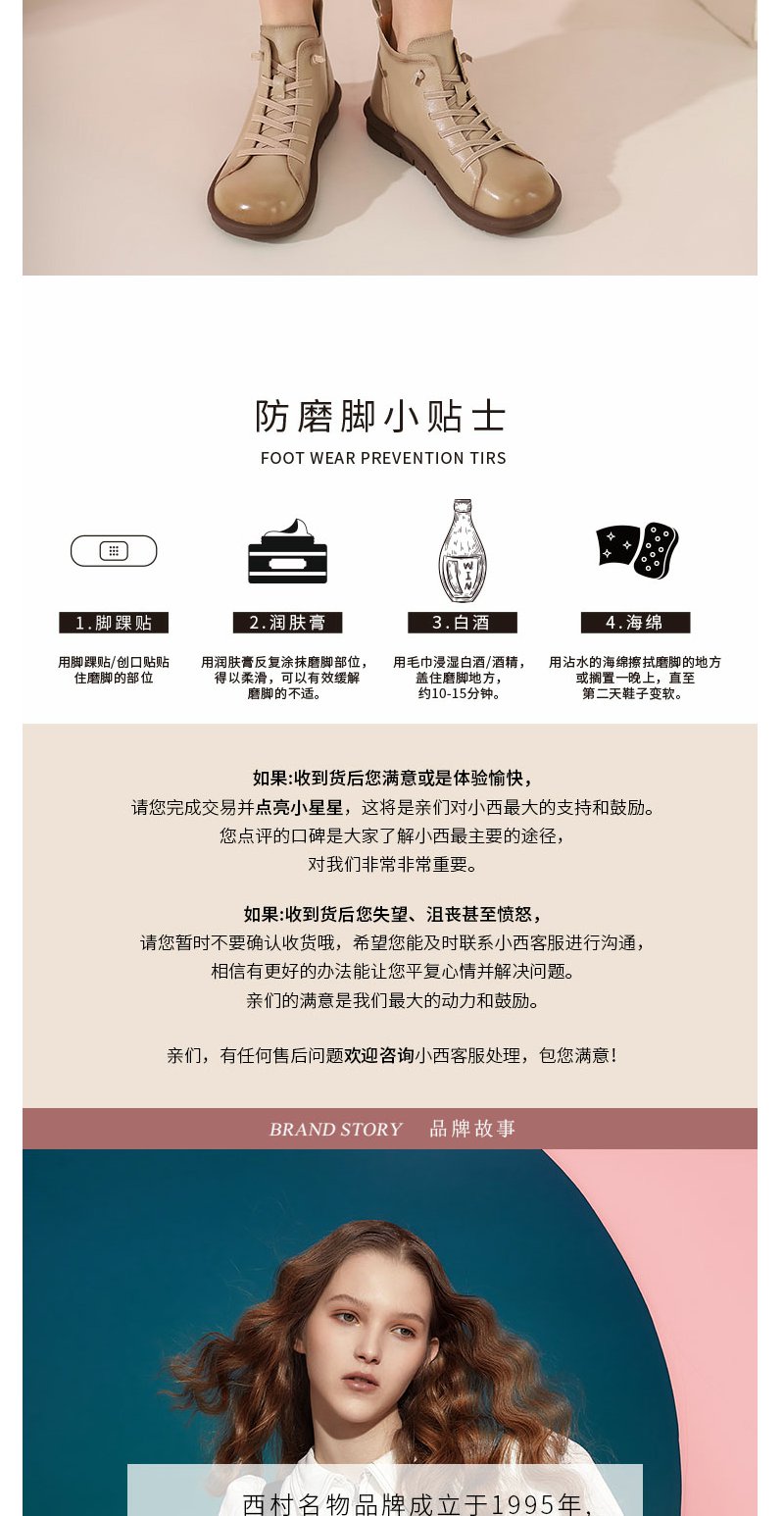 防磨脚小贴士

FOOT WEAR PREVENTION TIRS

WIN

1.脚踝贴

用脚踝贴/创口贴贴住磨脚的部位

2.润肤膏

用润肤膏反复涂抹磨脚部位，得以柔滑，可以有效缓解磨脚的不适。

3.白酒

用毛巾浸湿白酒/酒精，盖住磨脚地方，约10-15分钟。

4.海绵

用沾水的海绵擦拭磨脚的地方或搁置一晚上，直至第二天鞋子变软。

如果:收到货后您满意或是体验愉快，
请您完成交易并点亮小星星，这将是亲们对小西最大的支持和鼓励。
您点评的口碑是大家了解小西最主要的途径，
对我们非常非常重要。

如果:收到货后您失望、沮丧甚至愤怒，
请您暂时不要确认收货哦，希望您能及时联系小西客服进行沟通，
相信有更好的办法能让您平复心情并解决问题。
亲们的满意是我们最大的动力和鼓励。

亲们，有任何售后问题欢迎咨询小西客服处理，包您满意!

BRAND STORY 品牌故事

西村名物品牌成立于1995年,